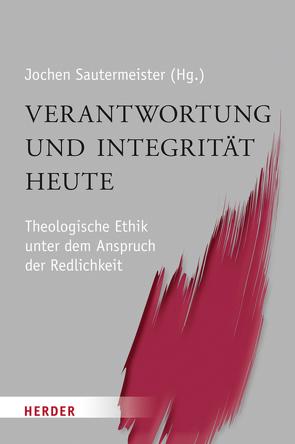 Jochen Sautermeister (Hg.)

VERANTWORTUNG UND INTEGRITÄT HEUTE

Theologische Ethik unter dem Anspruch der Redlichkeit

HERDER